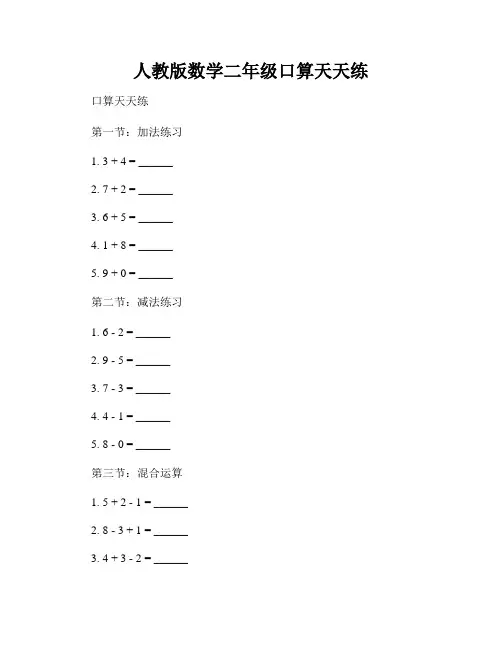 人教版数学二年级口算天天练

口算天天练

第一节：加法练习

1. $3 + 4 =$ ______

2. $7 + 2 =$ ______

3. $6 + 5 =$ ______

4. $1 + 8 =$ ______

5. $9 + 0 =$ ______

第二节：减法练习

1. $6 - 2 =$ ______

2. $9 - 5 =$ ______

3. $7 - 3 =$ ______

4. $4 - 1 =$ ______

5. $8 - 0 =$ ______

第三节：混合运算

1. $5 + 2 - 1 =$ ______

2. $8 - 3 + 1 =$ ______

3. $4 + 3 - 2 =$ ______